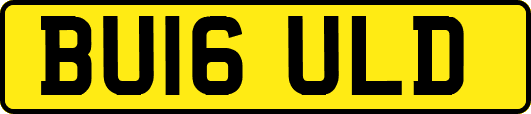 BU16 ULD